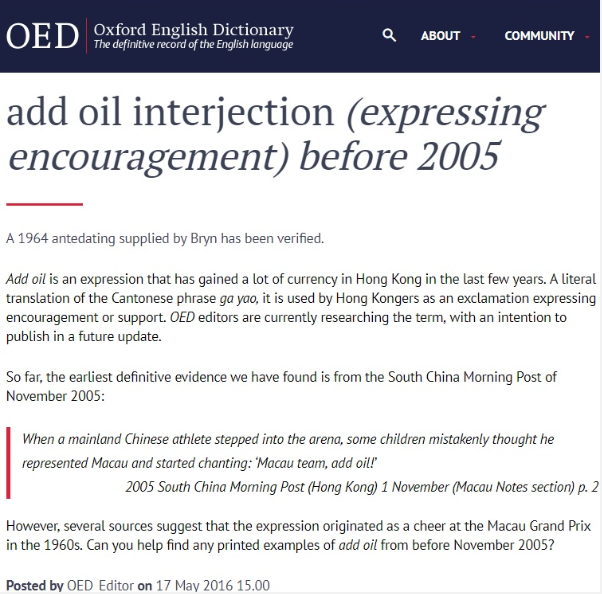 OED Oxford English Dictionary
The definitive record of the English language

ABOUT COMMUNITY

add oil interjection (expressing encouragement) before 2005

A 1964 antedating supplied by Bryn has been verified.

Add oil is an expression that has gained a lot of currency in Hong Kong in the last few years. A literal translation of the Cantonese phrase ga yao, it is used by Hong Kongers as an exclamation expressing encouragement or support. OED editors are currently researching the term, with an intention to publish in a future update.

So far, the earliest definitive evidence we have found is from the South China Morning Post of November 2005:

When a mainland Chinese athlete stepped into the arena, some children mistakenly thought he represented Macau and started chanting: 'Macau team, add oil!'
2005 South China Morning Post (Hong Kong) 1 November (Macau Notes section) p. 2

However, several sources suggest that the expression originated as a cheer at the Macau Grand Prix in the 1960s. Can you help find any printed examples of add oil from before November 2005?

Posted by OED Editor on 17 May 2016 15.00